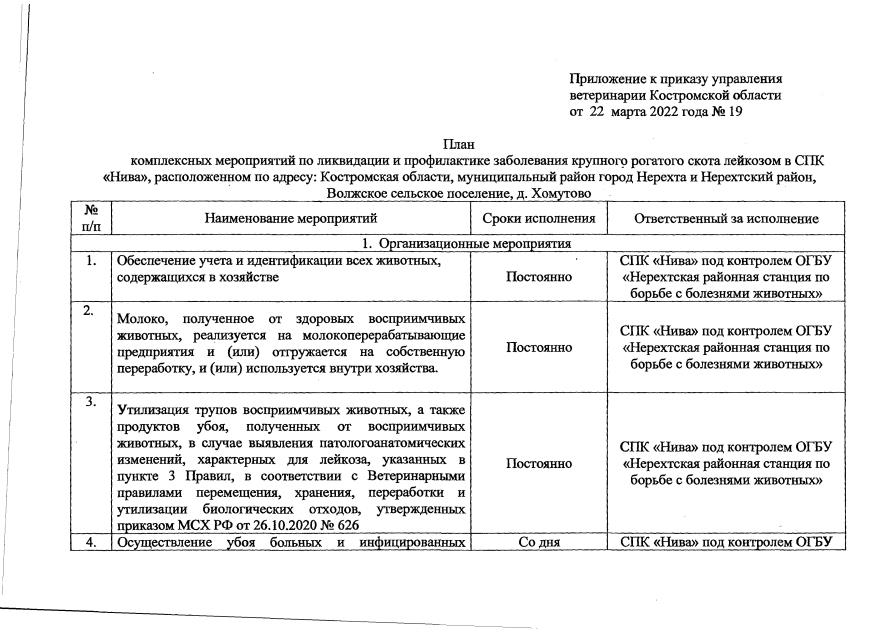 Приложение к приказу управления ветеринарии Костромской области от 22 марта 2022 года № 19

План
комплексных мероприятий по ликвидации и профилактике заболевания крупного рогатого скота лейкозом в СПК «Нива», расположенном по адресу: Костромская области, муниципальный район город Нерехта и Нерехтский район, Волжское сельское поселение, д. Хомутово

| № п/п | Наименование мероприятий | Сроки исполнения | Ответственный за исполнение |
|---|---|---|---|
| 1. Организационные мероприятия | | | |
| 1. | Обеспечение учета и идентификации всех животных, содержащихся в хозяйстве | Постоянно | СПК «Нива» под контролем ОГБУ «Нерехтская районная станция по борьбе с болезнями животных» |
| 2. | Молоко, полученное от здоровых восприимчивых животных, реализуется на молокоперерабатывающие предприятия и (или) отгружается на собственную переработку, и (или) используется внутри хозяйства. | Постоянно | СПК «Нива» под контролем ОГБУ «Нерехтская районная станция по борьбе с болезнями животных» |
| 3. | Утилизация трупов восприимчивых животных, а также продуктов убоя, полученных от восприимчивых животных, в случае выявления патологоанатомических изменений, характерных для лейкоза, указанных в пункте 3 Правил, в соответствии с Ветеринарными правилами перемещения, хранения, переработки и утилизации биологических отходов, утвержденных приказом МСХ РФ от 26.10.2020 № 626 | Постоянно | СПК «Нива» под контролем ОГБУ «Нерехтская районная станция по борьбе с болезнями животных» |
| 4. | Осуществление убоя больных и инфицированных | Со дня | СПК «Нива» под контролем ОГБУ |